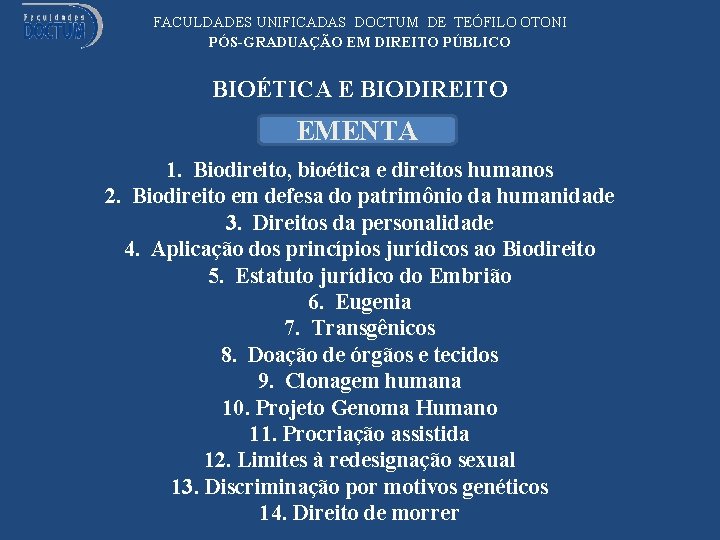 Faculdades DOCTUM

FACULDADES UNIFICADAS DOCTUM DE TEÓFILO OTONI
PÓS-GRADUAÇÃO EM DIREITO PÚBLICO

BIOÉTICA E BIODIREITO

EMENTA

1. Biodireito, bioética e direitos humanos
2. Biodireito em defesa do patrimônio da humanidade
3. Direitos da personalidade
4. Aplicação dos princípios jurídicos ao Biodireito
5. Estatuto jurídico do Embrião
6. Eugenia
7. Transgênicos
8. Doação de órgãos e tecidos
9. Clonagem humana
10. Projeto Genoma Humano
11. Procriação assistida
12. Limites à redesignação sexual
13. Discriminação por motivos genéticos
14. Direito de morrer